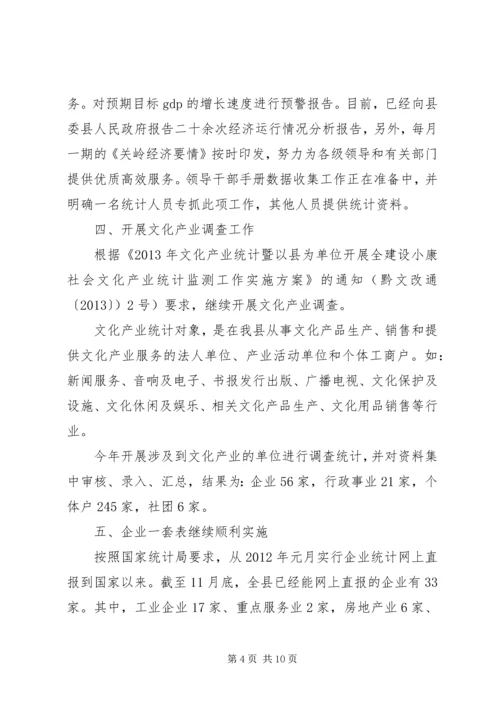 务。对预期目标 gdp 的增长速度进行预警报告。目前，已经向县委县人民政府报告二十余次经济运行情况分析报告，另外，每月一期的《关岭经济要情》按时印发，努力为各级领导和有关部门提供优质高效服务。领导干部手册数据收集工作正在准备中，并明确一名统计人员专抓此项工作，其他人员提供统计资料。

四、开展文化产业调查工作

根据《2013 年文化产业统计暨以县为单位开展全建设小康社会文化产业统计监测工作实施方案》的通知（黔文改通〔2013〕）2 号）要求，继续开展文化产业调查。

文化产业统计对象，是在我县从事文化产品生产、销售和提供文化产业服务的法人单位、产业活动单位和个体工商户。如：新闻服务、音响及电子、书报发行出版、广播电视、文化保护及设施、文化休闲及娱乐、相关文化产品生产、文化用品销售等行业。

今年开展涉及到文化产业的单位进行调查统计，并对资料集中审核、录入、汇总，结果为：企业 56 家，行政事业 21 家，个体户 245 家，社团 6 家。

五、企业一套表继续顺利实施

按照国家统计局要求，从 2012 年元月实行企业统计网上直报到国家以来。截至 11 月底，全县已经能网上直报的企业有 33 家。其中，工业企业 17 家、重点服务业 2 家，房地产业 6 家、

第 4 页 共 10 页